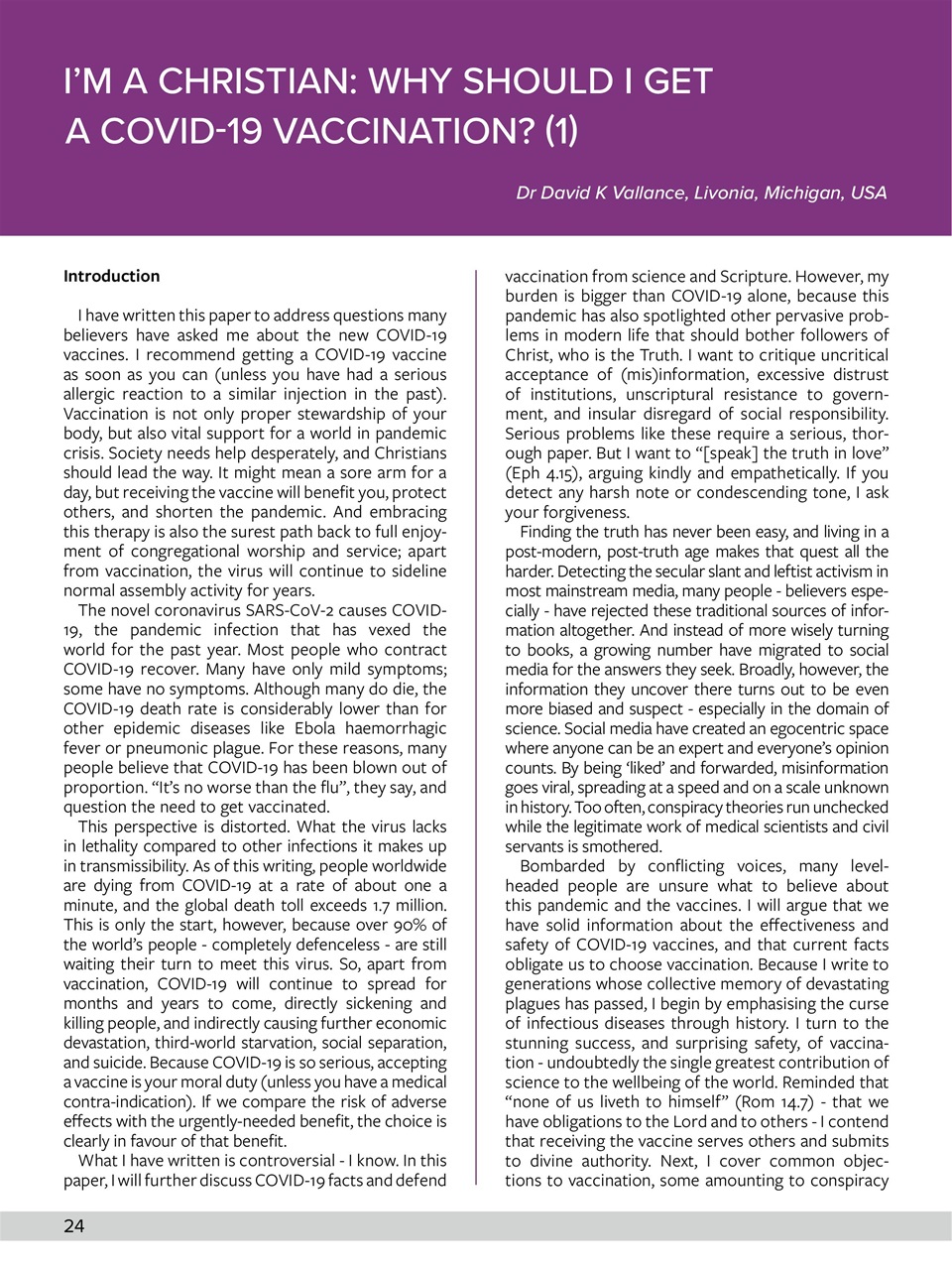 I'M A CHRISTIAN: WHY SHOULD I GET A COVID-19 VACCINATION? (1)

Dr David K Vallance, Livonia, Michigan, USA

Introduction

I have written this paper to address questions many believers have asked me about the new COVID-19 vaccines. I recommend getting a COVID-19 vaccine as soon as you can (unless you have had a serious allergic reaction to a similar injection in the past). Vaccination is not only proper stewardship of your body, but also vital support for a world in pandemic crisis. Society needs help desperately, and Christians should lead the way. It might mean a sore arm for a day, but receiving the vaccine will benefit you, protect others, and shorten the pandemic. And embracing this therapy is also the surest path back to full enjoyment of congregational worship and service; apart from vaccination, the virus will continue to sideline normal assembly activity for years.

The novel coronavirus SARS-CoV-2 causes COVID-19, the pandemic infection that has vexed the world for the past year. Most people who contract COVID-19 recover. Many have only mild symptoms; some have no symptoms. Although many do die, the COVID-19 death rate is considerably lower than for other epidemic diseases like Ebola haemorrhagic fever or pneumonic plague. For these reasons, many people believe that COVID-19 has been blown out of proportion. "It's no worse than the flu", they say, and question the need to get vaccinated.

This perspective is distorted. What the virus lacks in lethality compared to other infections it makes up in transmissibility. As of this writing, people worldwide are dying from COVID-19 at a rate of about one a minute, and the global death toll exceeds 1.7 million. This is only the start, however, because over 90% of the world's people - completely defenceless - are still waiting their turn to meet this virus. So, apart from vaccination, COVID-19 will continue to spread for months and years to come, directly sickening and killing people, and indirectly causing further economic devastation, third-world starvation, social separation, and suicide. Because COVID-19 is so serious, accepting a vaccine is your moral duty (unless you have a medical contra-indication). If we compare the risk of adverse effects with the urgently-needed benefit, the choice is clearly in favour of that benefit.

What I have written is controversial - I know. In this paper, I will further discuss COVID-19 facts and defend vaccination from science and Scripture. However, my burden is bigger than COVID-19 alone, because this pandemic has also spotlighted other pervasive problems in modern life that should bother followers of Christ, who is the Truth. I want to critique uncritical acceptance of (mis)information, excessive distrust of institutions, unscriptural resistance to government, and insular disregard of social responsibility. Serious problems like these require a serious, thorough paper. But I want to "[speak] the truth in love" (Eph 4.15), arguing kindly and empathetically. If you detect any harsh note or condescending tone, I ask your forgiveness.

Finding the truth has never been easy, and living in a post-modern, post-truth age makes that quest all the harder. Detecting the secular slant and leftist activism in most mainstream media, many people - believers especially - have rejected these traditional sources of information altogether. And instead of more wisely turning to books, a growing number have migrated to social media for the answers they seek. Broadly, however, the information they uncover there turns out to be even more biased and suspect - especially in the domain of science. Social media have created an egocentric space where anyone can be an expert and everyone's opinion counts. By being 'liked' and forwarded, misinformation goes viral, spreading at a speed and on a scale unknown in history. Too often, conspiracy theories run unchecked while the legitimate work of medical scientists and civil servants is smothered.

Bombarded by conflicting voices, many level-headed people are unsure what to believe about this pandemic and the vaccines. I will argue that we have solid information about the effectiveness and safety of COVID-19 vaccines, and that current facts obligate us to choose vaccination. Because I write to generations whose collective memory of devastating plagues has passed, I begin by emphasising the curse of infectious diseases through history. I turn to the stunning success, and surprising safety, of vaccination - undoubtedly the single greatest contribution of science to the wellbeing of the world. Reminded that "none of us liveth to himself" (Rom 14.7) - that we have obligations to the Lord and to others - I contend that receiving the vaccine serves others and submits to divine authority. Next, I cover common objections to vaccination, some amounting to conspiracy

24